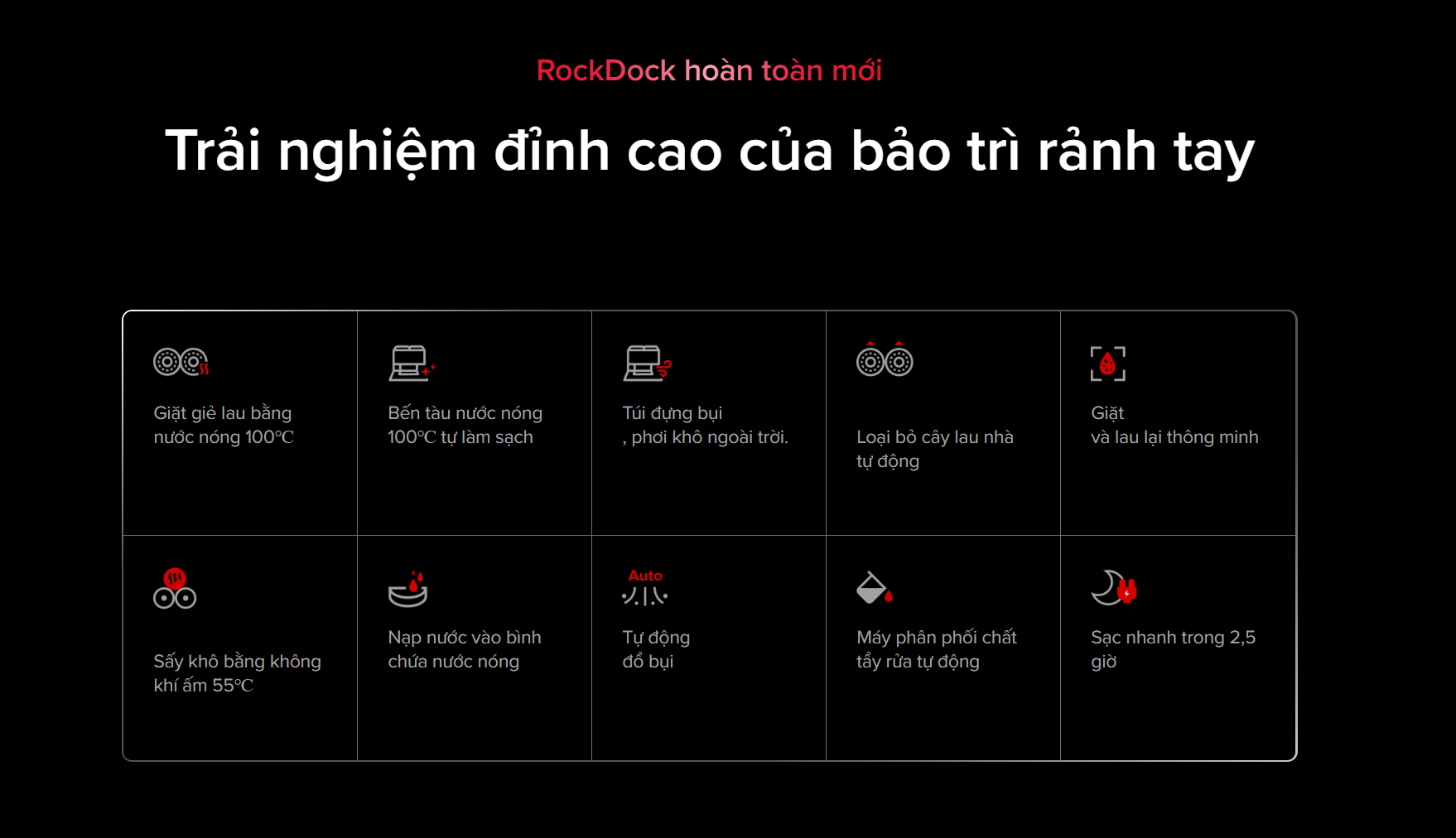 RockDock hoàn toàn mới

Trải nghiệm đỉnh cao của bảo trì rảnh tay

Giặt giẻ lau bằng nước nóng 100℃

Bến tàu nước nóng 100℃ tự làm sạch

Túi đựng bụi
, phơi khô ngoài trời.

Loại bỏ cây lau nhà tự động

Giặt
và lau lại thông minh

Sấy khô bằng không khí ấm 55℃

Nạp nước vào bình chứa nước nóng

Auto

Tự động
đổ bụi

Máy phân phối chất tẩy rửa tự động

Sạc nhanh trong 2,5 giờ